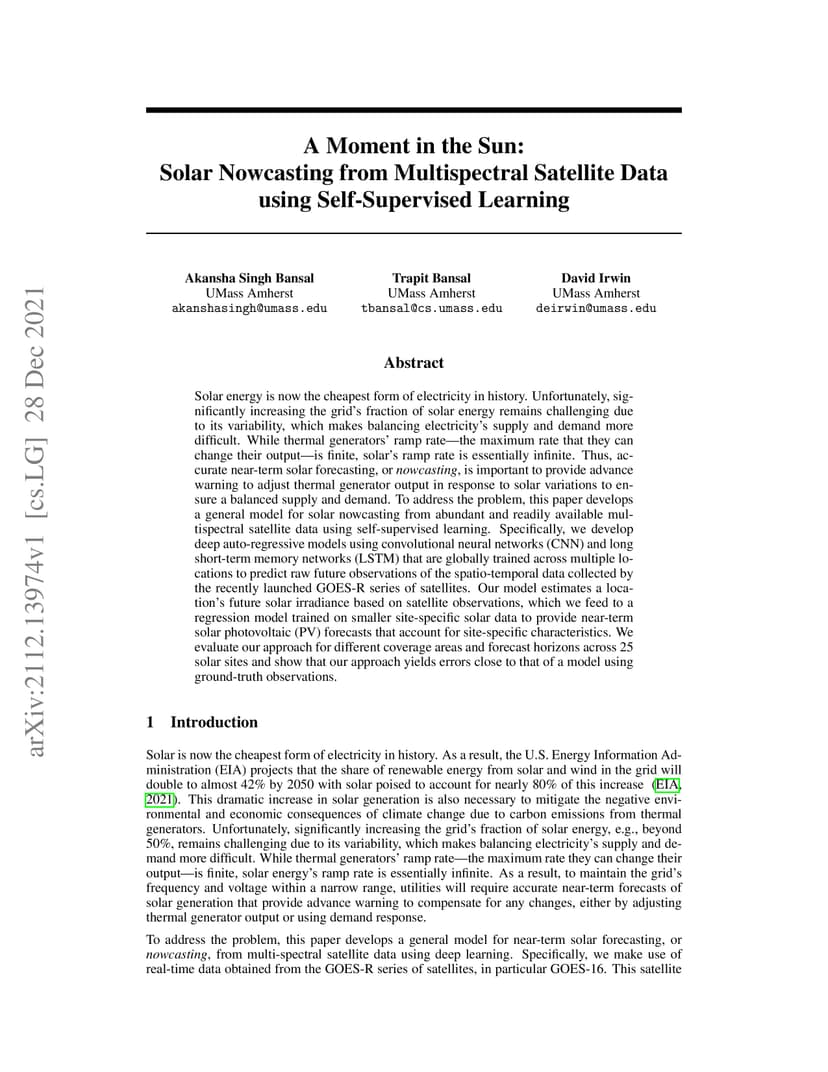 arXiv:2112.13974v1 [cs.LG] 28 Dec 2021

A Moment in the Sun:
Solar Nowcasting from Multispectral Satellite Data using Self-Supervised Learning

Akansha Singh Bansal
UMass Amherst
akanshasingh@umass.edu

Trapit Bansal
UMass Amherst
tbansal@cs.umass.edu

David Irwin
UMass Amherst
deirwin@umass.edu

Abstract

Solar energy is now the cheapest form of electricity in history. Unfortunately, significantly increasing the grid's fraction of solar energy remains challenging due to its variability, which makes balancing electricity's supply and demand more difficult. While thermal generators' ramp rate—the maximum rate that they can change their output—is finite, solar's ramp rate is essentially infinite. Thus, accurate near-term solar forecasting, or nowcasting, is important to provide advance warning to adjust thermal generator output in response to solar variations to ensure a balanced supply and demand. To address the problem, this paper develops a general model for solar nowcasting from abundant and readily available multispectral satellite data using self-supervised learning. Specifically, we develop deep auto-regressive models using convolutional neural networks (CNN) and long short-term memory networks (LSTM) that are globally trained across multiple locations to predict raw future observations of the spatio-temporal data collected by the recently launched GOES-R series of satellites. Our model estimates a location's future solar irradiance based on satellite observations, which we feed to a regression model trained on smaller site-specific solar data to provide near-term solar photovoltaic (PV) forecasts that account for site-specific characteristics. We evaluate our approach for different coverage areas and forecast horizons across 25 solar sites and show that our approach yields errors close to that of a model using ground-truth observations.

1 Introduction

Solar is now the cheapest form of electricity in history. As a result, the U.S. Energy Information Administration (EIA) projects that the share of renewable energy from solar and wind in the grid will double to almost 42% by 2050 with solar poised to account for nearly 80% of this increase (EIA, 2021). This dramatic increase in solar generation is also necessary to mitigate the negative environmental and economic consequences of climate change due to carbon emissions from thermal generators. Unfortunately, significantly increasing the grid's fraction of solar energy, e.g., beyond 50%, remains challenging due to its variability, which makes balancing electricity's supply and demand more difficult. While thermal generators' ramp rate—the maximum rate they can change their output—is finite, solar energy's ramp rate is essentially infinite. As a result, to maintain the grid's frequency and voltage within a narrow range, utilities will require accurate near-term forecasts of solar generation that provide advance warning to compensate for any changes, either by adjusting thermal generator output or using demand response.

To address the problem, this paper develops a general model for near-term solar forecasting, or nowcasting, from multi-spectral satellite data using deep learning. Specifically, we make use of real-time data obtained from the GOES-R series of satellites, in particular GOES-16. This satellite